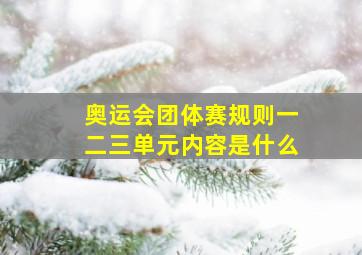 奥运会团体赛规则一二三单元内容是什么